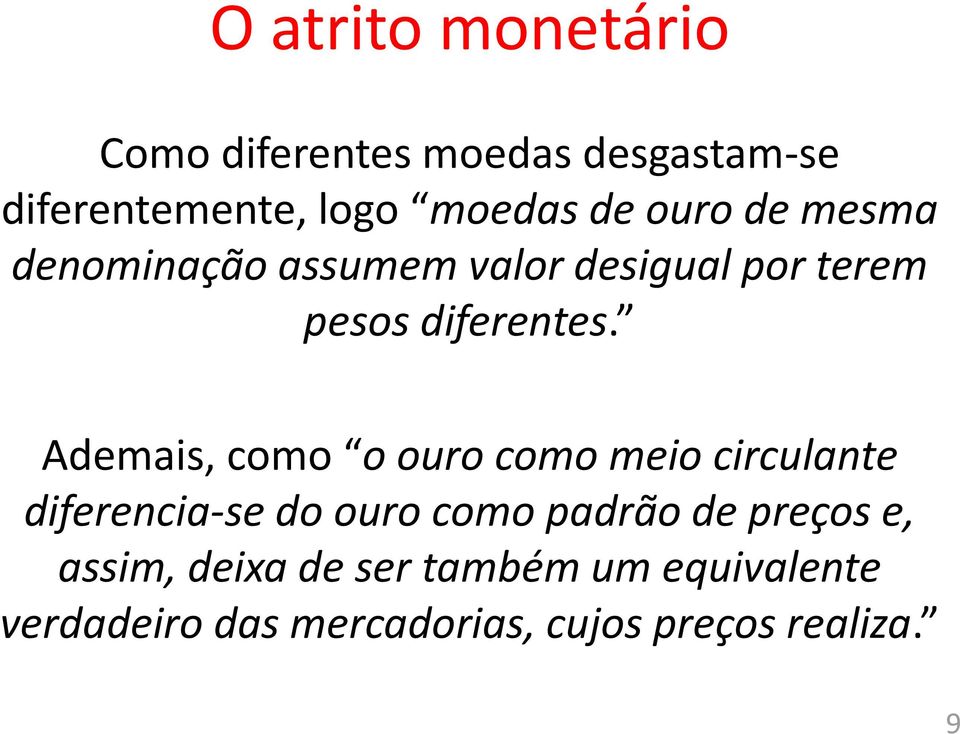 O atrito monetário

Como diferentes moedas desgastam-se diferentemente, logo “moedas de ouro de mesma denominação assumem valor desigual por terem pesos diferentes.”

Ademais, como “o ouro como meio circulante diferencia-se do ouro como padrão de preços e, assim, deixa de ser também um equivalente verdadeiro das mercadorias, cujos preços realiza.”

9